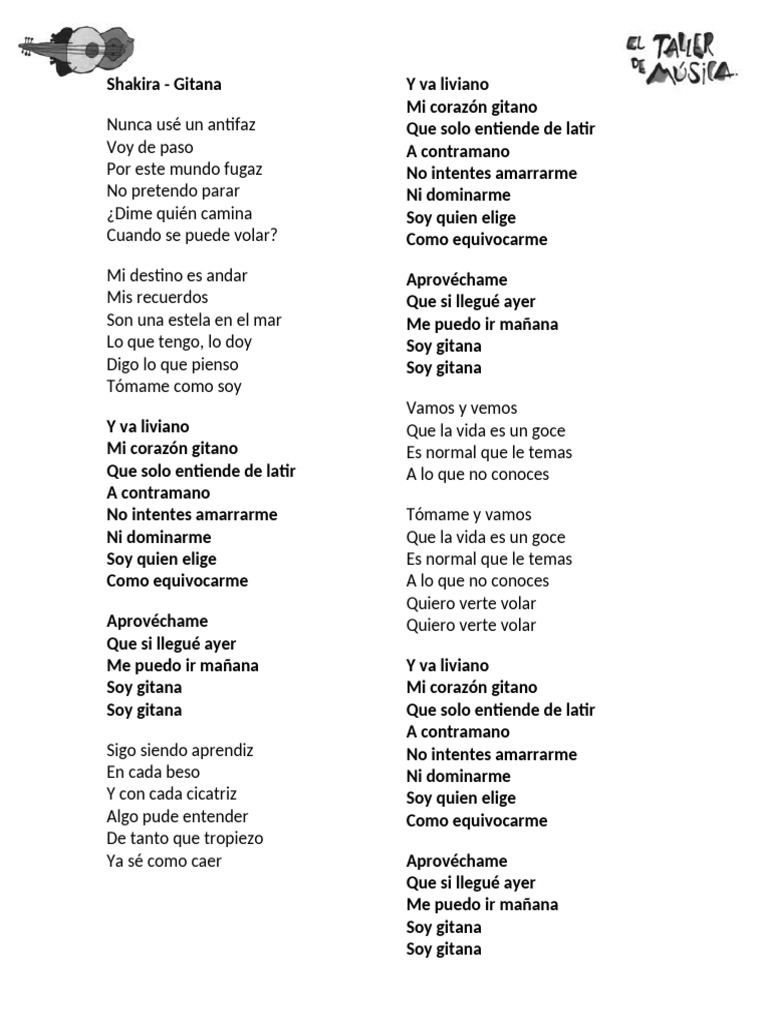 EL TALLER DE MÚSICA

Shakira - Gitana

Nunca usé un antifaz
Voy de paso
Por este mundo fugaz
No pretendo parar
¿Dime quién camina
Cuando se puede volar?

Mi destino es andar
Mis recuerdos
Son una estela en el mar
Lo que tengo, lo doy
Digo lo que pienso
Tómame como soy

Y va liviano
Mi corazón gitano
Que solo entiende de latir
A contramano
No intentes amarrarme
Ni dominarme
Soy quien elige
Como equivocarme

Aprovéchame
Que si llegué ayer
Me puedo ir mañana
Soy gitana
Soy gitana

Sigo siendo aprendiz
En cada beso
Y con cada cicatriz
Algo pude entender
De tanto que tropiezo
Ya sé como caer

Y va liviano
Mi corazón gitano
Que solo entiende de latir
A contramano
No intentes amarrarme
Ni dominarme
Soy quien elige
Como equivocarme

Aprovéchame
Que si llegué ayer
Me puedo ir mañana
Soy gitana
Soy gitana

Vamos y vemos
Que la vida es un goce
Es normal que le temas
A lo que no conoces

Tómame y vamos
Que la vida es un goce
Es normal que le temas
A lo que no conoces
Quiero verte volar
Quiero verte volar

Y va liviano
Mi corazón gitano
Que solo entiende de latir
A contramano
No intentes amarrarme
Ni dominarme
Soy quien elige
Como equivocarme

Aprovéchame
Que si llegué ayer
Me puedo ir mañana
Soy gitana
Soy gitana